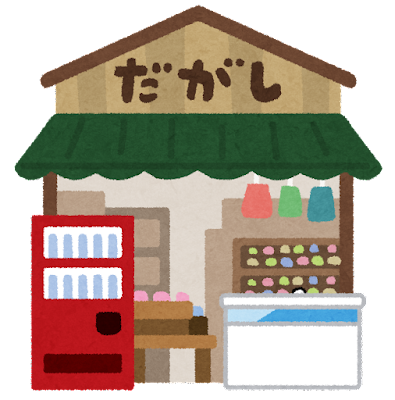 だがし